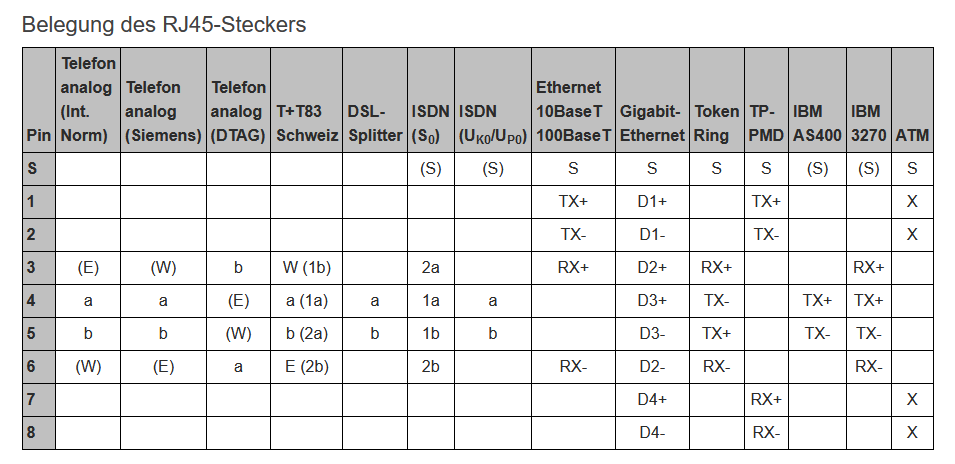 Belegung des RJ45-Steckers

| Pin | Telefon analog (Int. Norm) | Telefon analog (Siemens) | Telefon analog (DTAG) | T+T83 Schweiz | DSL-Splitter | ISDN ($S_0$) | ISDN ($U_{K0}/U_{P0}$) | Ethernet 10BaseT 100BaseT | Gigabit-Ethernet | Token Ring | TP-PMD | IBM AS400 | IBM 3270 | ATM |
|---|---|---|---|---|---|---|---|---|---|---|---|---|---|---|
| S | | | | | | (S) | (S) | S | S | S | S | (S) | (S) | S |
| 1 | | | | | | | | TX+ | D1+ | | TX+ | | | X |
| 2 | | | | | | | | TX- | D1- | | TX- | | | X |
| 3 | (E) | (W) | b | W (1b) | | 2a | | RX+ | D2+ | RX+ | | | RX+ | |
| 4 | a | a | (E) | a (1a) | a | 1a | a | | D3+ | TX- | | TX+ | TX+ | |
| 5 | b | b | (W) | b (2a) | b | 1b | b | | D3- | TX+ | | TX- | TX- | |
| 6 | (W) | (E) | a | E (2b) | | 2b | | RX- | D2- | RX- | | | RX- | |
| 7 | | | | | | | | | D4+ | | RX+ | | | X |
| 8 | | | | | | | | | D4- | | RX- | | | X |